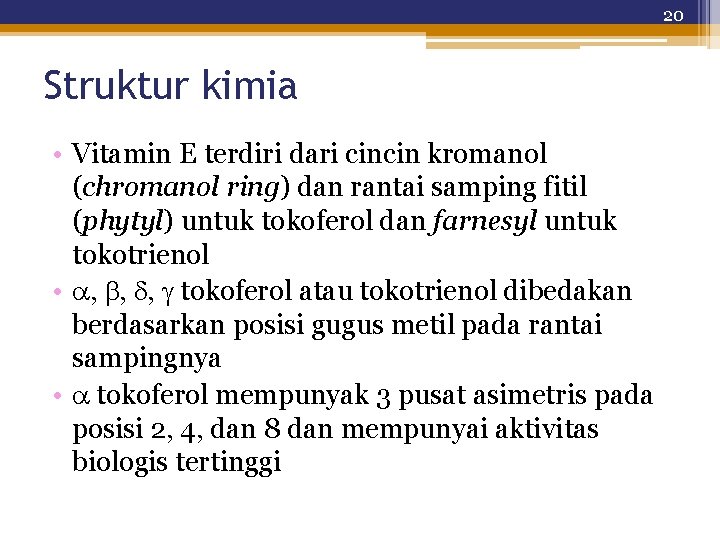 20

Struktur kimia

• Vitamin E terdiri dari cincin kromanol (chromanol ring) dan rantai samping fitil (phytyl) untuk tokoferol dan farnesyl untuk tokotrienol
• $\alpha$, $\beta$, $\delta$, $\gamma$ tokoferol atau tokotrienol dibedakan berdasarkan posisi gugus metil pada rantai sampingnya
• $\alpha$ tokoferol mempunyak 3 pusat asimetris pada posisi 2, 4, dan 8 dan mempunyai aktivitas biologis tertinggi